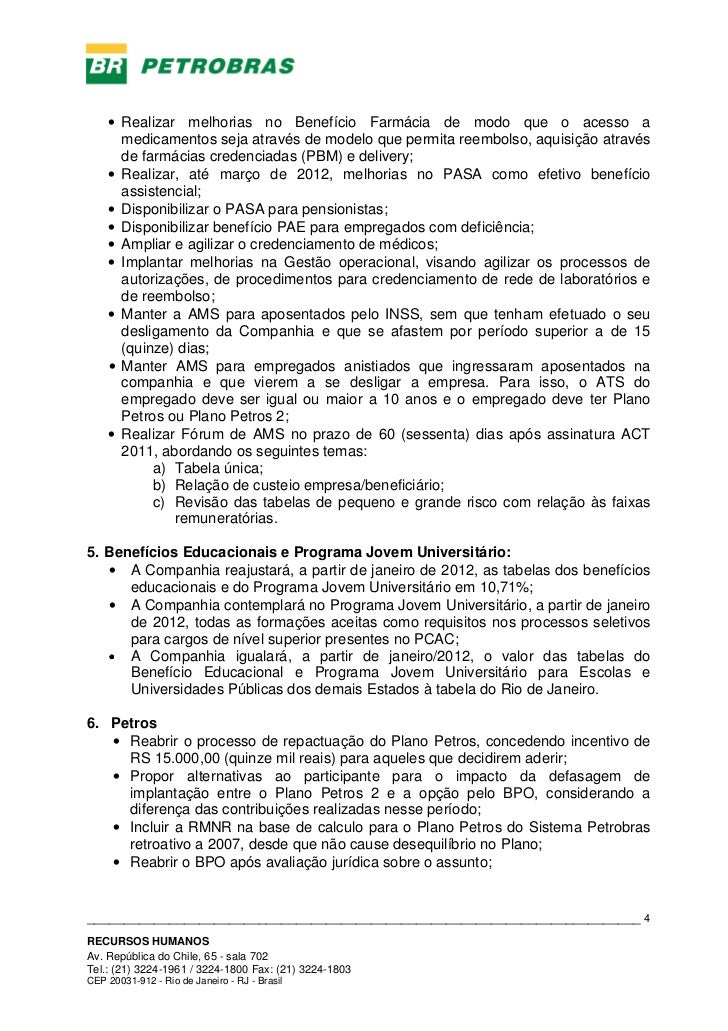 BR PETROBRAS

• Realizar melhorias no Benefício Farmácia de modo que o acesso a medicamentos seja através de modelo que permita reembolso, aquisição através de farmácias credenciadas (PBM) e delivery;
• Realizar, até março de 2012, melhorias no PASA como efetivo benefício assistencial;
• Disponibilizar o PASA para pensionistas;
• Disponibilizar benefício PAE para empregados com deficiência;
• Ampliar e agilizar o credenciamento de médicos;
• Implantar melhorias na Gestão operacional, visando agilizar os processos de autorizações, de procedimentos para credenciamento de rede de laboratórios e de reembolso;
• Manter a AMS para aposentados pelo INSS, sem que tenham efetuado o seu desligamento da Companhia e que se afastem por período superior a de 15 (quinze) dias;
• Manter AMS para empregados anistiados que ingressaram aposentados na companhia e que vierem a se desligar a empresa. Para isso, o ATS do empregado deve ser igual ou maior a 10 anos e o empregado deve ter Plano Petros ou Plano Petros 2;
• Realizar Fórum de AMS no prazo de 60 (sessenta) dias após assinatura ACT 2011, abordando os seguintes temas:
a) Tabela única;
b) Relação de custeio empresa/beneficiário;
c) Revisão das tabelas de pequeno e grande risco com relação às faixas remuneratórias.

5. Benefícios Educacionais e Programa Jovem Universitário:
• A Companhia reajustará, a partir de janeiro de 2012, as tabelas dos benefícios educacionais e do Programa Jovem Universitário em 10,71%;
• A Companhia contemplará no Programa Jovem Universitário, a partir de janeiro de 2012, todas as formações aceitas como requisitos nos processos seletivos para cargos de nível superior presentes no PCAC;
• A Companhia igualará, a partir de janeiro/2012, o valor das tabelas do Benefício Educacional e Programa Jovem Universitário para Escolas e Universidades Públicas dos demais Estados à tabela do Rio de Janeiro.

6. Petros
• Reabrir o processo de repactuação do Plano Petros, concedendo incentivo de RS 15.000,00 (quinze mil reais) para aqueles que decidirem aderir;
• Propor alternativas ao participante para o impacto da defasagem de implantação entre o Plano Petros 2 e a opção pelo BPO, considerando a diferença das contribuições realizadas nesse período;
• Incluir a RMNR na base de calculo para o Plano Petros do Sistema Petrobras retroativo a 2007, desde que não cause desequilíbrio no Plano;
• Reabrir o BPO após avaliação jurídica sobre o assunto;

4

RECURSOS HUMANOS
Av. República do Chile, 65 - sala 702
Tel.: (21) 3224-1961 / 3224-1800 Fax: (21) 3224-1803
CEP 20031-912 - Rio de Janeiro - RJ - Brasil